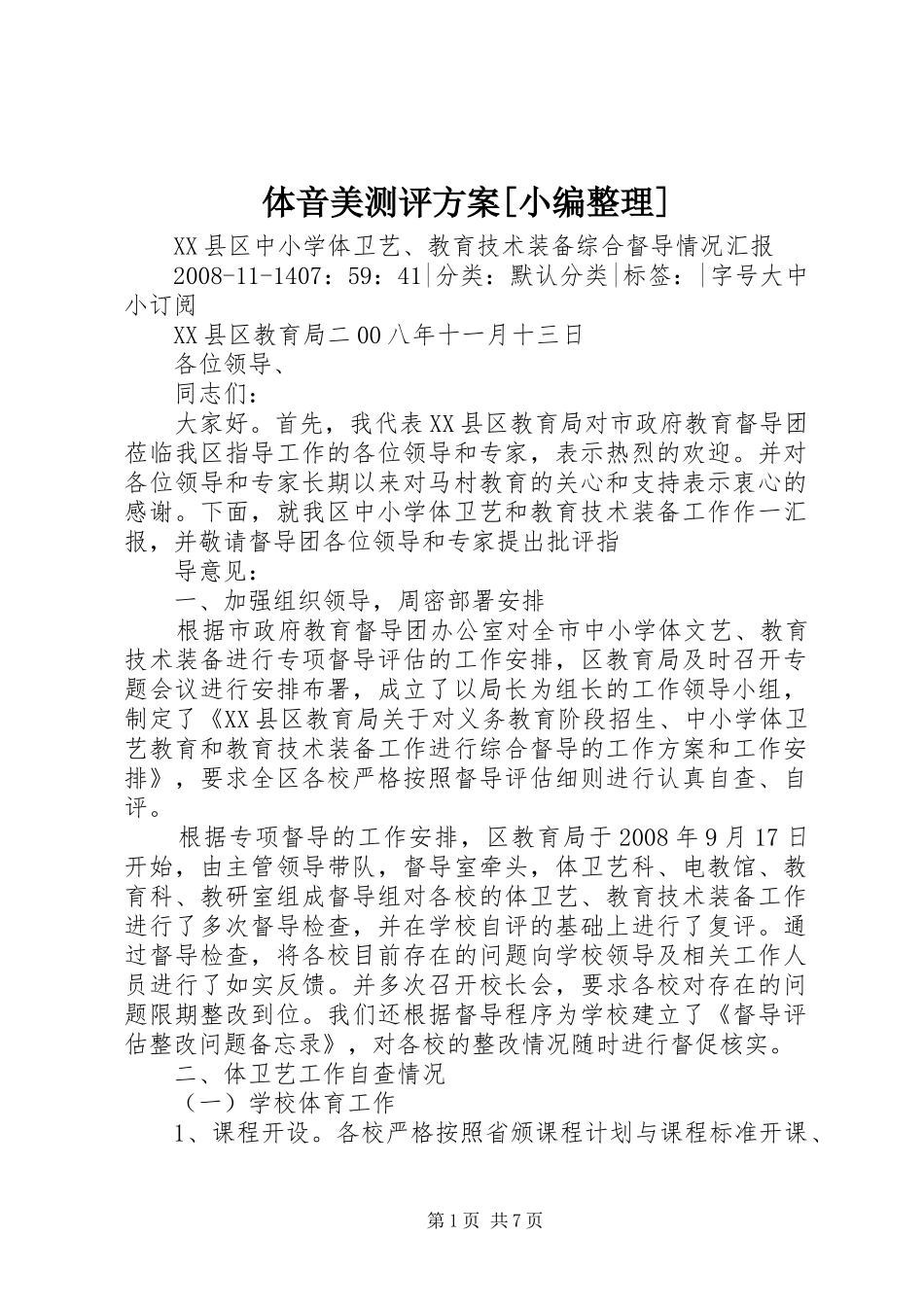 体音美测评方案[小编整理]

XX县区中小学体卫艺、教育技术装备综合督导情况汇报

2008-11-1407：59：41|分类：默认分类|标签：|字号大中小订阅

XX县区教育局二00八年十一月十三日

各位领导、

同志们：

大家好。首先，我代表XX县区教育局对市政府教育督导团莅临我区指导工作的各位领导和专家，表示热烈的欢迎。并对各位领导和专家长期以来对马村教育的关心和支持表示衷心的感谢。下面，就我区中小学体卫艺和教育技术装备工作作一汇报，并敬请督导团各位领导和专家提出批评指

导意见：

一、加强组织领导，周密部署安排

根据市政府教育督导团办公室对全市中小学体文艺、教育技术装备进行专项督导评估的工作安排，区教育局及时召开专题会议进行安排布署，成立了以局长为组长的工作领导小组，制定了《XX县区教育局关于对义务教育阶段招生、中小学体卫艺教育和教育技术装备工作进行综合督导的工作方案和工作安排》，要求全区各校严格按照督导评估细则进行认真自查、自评。

根据专项督导的工作安排，区教育局于2008年9月17日开始，由主管领导带队，督导室牵头，体卫艺科、电教馆、教育科、教研室组成督导组对各校的体卫艺、教育技术装备工作进行了多次督导检查，并在学校自评的基础上进行了复评。通过督导检查，将各校目前存在的问题向学校领导及相关工作人员进行了如实反馈。并多次召开校长会，要求各校对存在的问题限期整改到位。我们还根据督导程序为学校建立了《督导评估整改问题备忘录》，对各校的整改情况随时进行督促核实。

二、体卫艺工作自查情况

（一）学校体育工作

1、课程开设。各校严格按照省颁课程计划与课程标准开课、

第1页 共7页